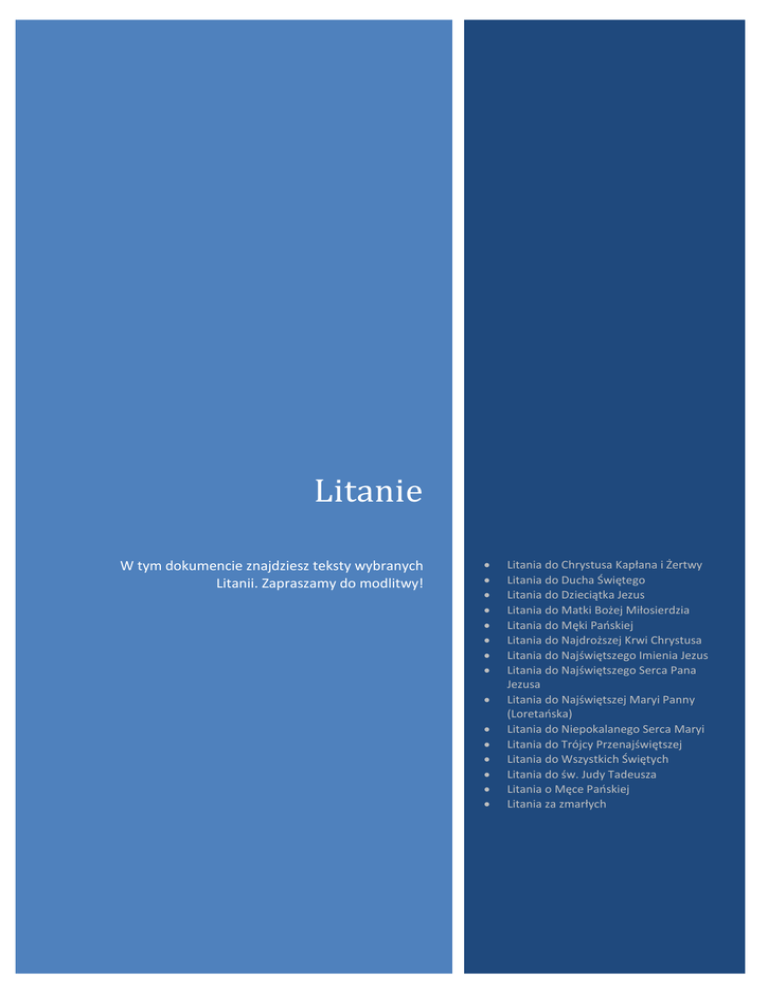 Litanie

W tym dokumencie znajdziesz teksty wybranych Litanii. Zapraszamy do modlitwy!

• Litania do Chrystusa Kapłana i Żertwy
• Litania do Ducha Świętego
• Litania do Dzieciątka Jezus
• Litania do Matki Bożej Miłosierdzia
• Litania do Męki Pańskiej
• Litania do Najdroższej Krwi Chrystusa
• Litania do Najświętszego Imienia Jezus
• Litania do Najświętszego Serca Pana Jezusa
• Litania do Najświętszej Maryi Panny (Loretańska)
• Litania do Niepokalanego Serca Maryi
• Litania do Trójcy Przenajświętszej
• Litania do Wszystkich Świętych
• Litania do św. Judy Tadeusza
• Litania o Męce Pańskiej
• Litania za zmarłych